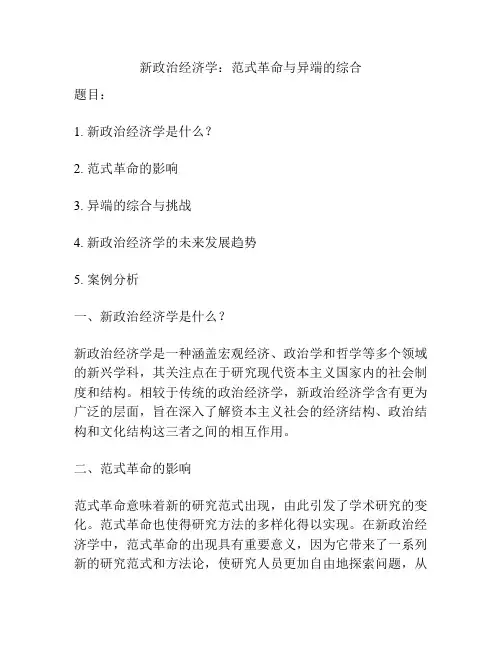 新政治经济学：范式革命与异端的综合

题目：

1. 新政治经济学是什么？

2. 范式革命的影响

3. 异端的综合与挑战

4. 新政治经济学的未来发展趋势

5. 案例分析

一、新政治经济学是什么？

新政治经济学是一种涵盖宏观经济、政治学和哲学等多个领域的新兴学科，其关注点在于研究现代资本主义国家内的社会制度和结构。相较于传统的政治经济学，新政治经济学含有更为广泛的层面，旨在深入了解资本主义社会的经济结构、政治结构和文化结构这三者之间的相互作用。

二、范式革命的影响

范式革命意味着新的研究范式出现，由此引发了学术研究的变化。范式革命也使得研究方法的多样化得以实现。在新政治经济学中，范式革命的出现具有重要意义，因为它带来了一系列新的研究范式和方法论，使研究人员更加自由地探索问题，从